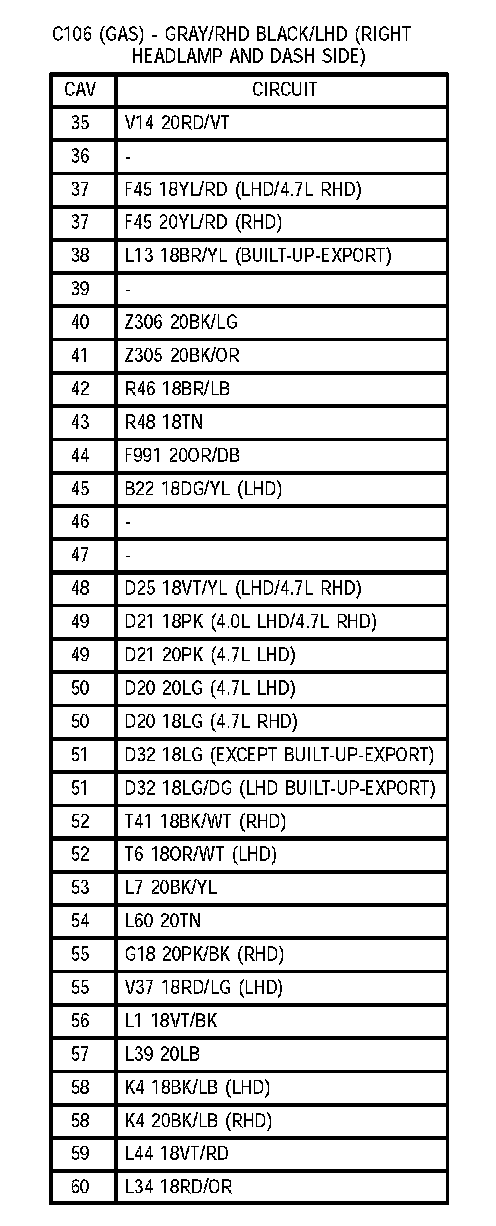 C106 (GAS) - GRAY/RHD BLACK/LHD (RIGHT HEADLAMP AND DASH SIDE)

| CAV | CIRCUIT |
|---|---|
| 35 | V14 20RD/VT |
| 36 | - |
| 37 | F45 18YL/RD (LHD/4.7L RHD) |
| 37 | F45 20YL/RD (RHD) |
| 38 | L13 18BR/YL (BUILT-UP-EXPORT) |
| 39 | - |
| 40 | Z306 20BK/LG |
| 41 | Z305 20BK/OR |
| 42 | R46 18BR/LB |
| 43 | R48 18TN |
| 44 | F991 20OR/DB |
| 45 | B22 18DG/YL (LHD) |
| 46 | - |
| 47 | - |
| 48 | D25 18VT/YL (LHD/4.7L RHD) |
| 49 | D21 18PK (4.0L LHD/4.7L RHD) |
| 49 | D21 20PK (4.7L LHD) |
| 50 | D20 20LG (4.7L LHD) |
| 50 | D20 18LG (4.7L RHD) |
| 51 | D32 18LG (EXCEPT BUILT-UP-EXPORT) |
| 51 | D32 18LG/DG (LHD BUILT-UP-EXPORT) |
| 52 | T41 18BK/WT (RHD) |
| 52 | T6 18OR/WT (LHD) |
| 53 | L7 20BK/YL |
| 54 | L60 20TN |
| 55 | G18 20PK/BK (RHD) |
| 55 | V37 18RD/LG (LHD) |
| 56 | L1 18VT/BK |
| 57 | L39 20LB |
| 58 | K4 18BK/LB (LHD) |
| 58 | K4 20BK/LB (RHD) |
| 59 | L44 18VT/RD |
| 60 | L34 18RD/OR |